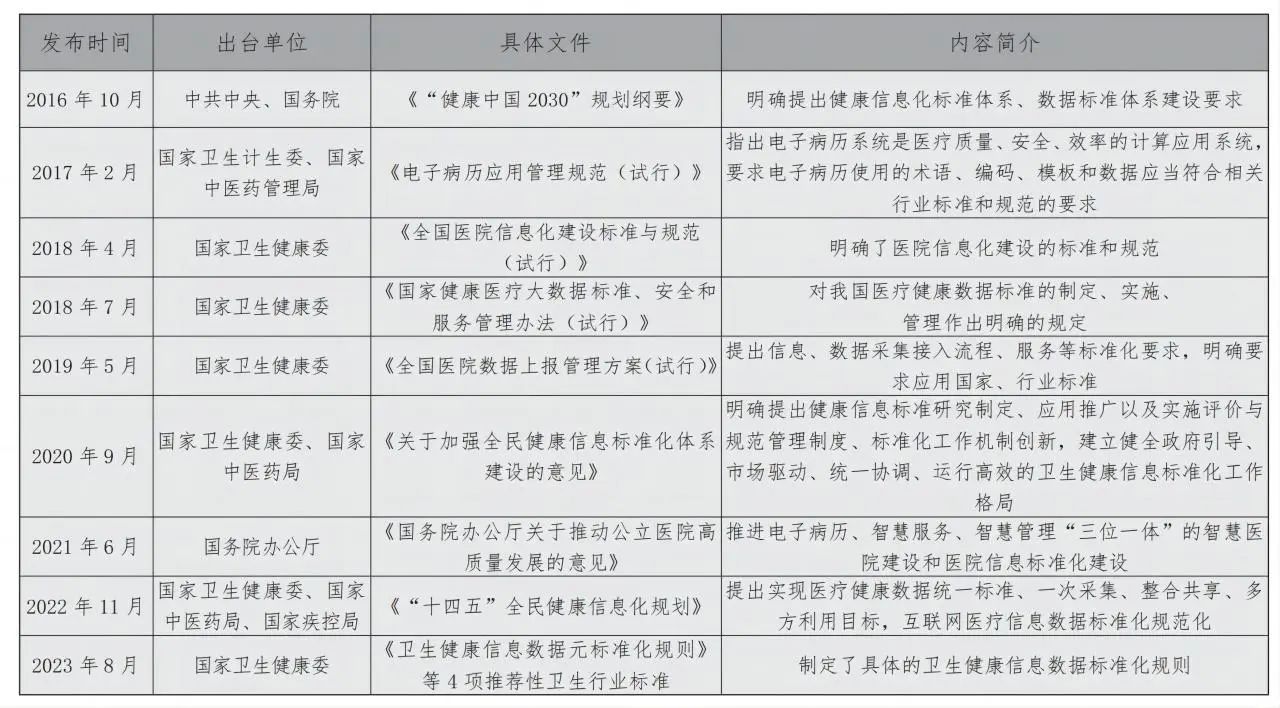 | 发布时间 | 出台单位 | 具体文件 | 内容简介 |
|---|---|---|---|
| 2016 年 10 月 | 中共中央、国务院 | 《“健康中国 2030”规划纲要》 | 明确提出健康信息化标准体系、数据标准体系建设要求 |
| 2017 年 2 月 | 国家卫生计生委、国家中医药管理局 | 《电子病历应用管理规范（试行）》 | 指出电子病历系统是医疗质量、安全、效率的计算应用系统，要求电子病历使用的术语、编码、模板和数据应当符合相关行业标准和规范的要求 |
| 2018 年 4 月 | 国家卫生健康委 | 《全国医院信息化建设标准与规范（试行）》 | 明确了医院信息化建设的标准和规范 |
| 2018 年 7 月 | 国家卫生健康委 | 《国家健康医疗大数据标准、安全和服务管理办法（试行）》 | 对我国医疗健康数据标准的制定、实施、管理作出明确的规定 |
| 2019 年 5 月 | 国家卫生健康委 | 《全国医院数据上报管理方案(试行)》 | 提出信息、数据采集接入流程、服务等标准化要求，明确要求应用国家、行业标准 |
| 2020 年 9 月 | 国家卫生健康委、国家中医药局 | 《关于加强全民健康信息标准化体系建设的意见》 | 明确提出健康信息标准研究制定、应用推广以及实施评价与规范管理制度、标准化工作机制创新，建立健全政府引导、市场驱动、统一协调、运行高效的卫生健康信息标准化工作格局 |
| 2021 年 6 月 | 国务院办公厅 | 《国务院办公厅关于推动公立医院高质量发展的意见》 | 推进电子病历、智慧服务、智慧管理“三位一体”的智慧医院建设和医院信息标准化建设 |
| 2022 年 11 月 | 国家卫生健康委、国家中医药局、国家疾控局 | 《“十四五”全民健康信息化规划》 | 提出实现医疗健康数据统一标准、一次采集、整合共享、多方利用目标，互联网医疗信息数据标准化规范化 |
| 2023 年 8 月 | 国家卫生健康委 | 《卫生健康信息数据元标准化规则》等 4 项推荐性卫生行业标准 | 制定了具体的卫生健康信息数据标准化规则 |